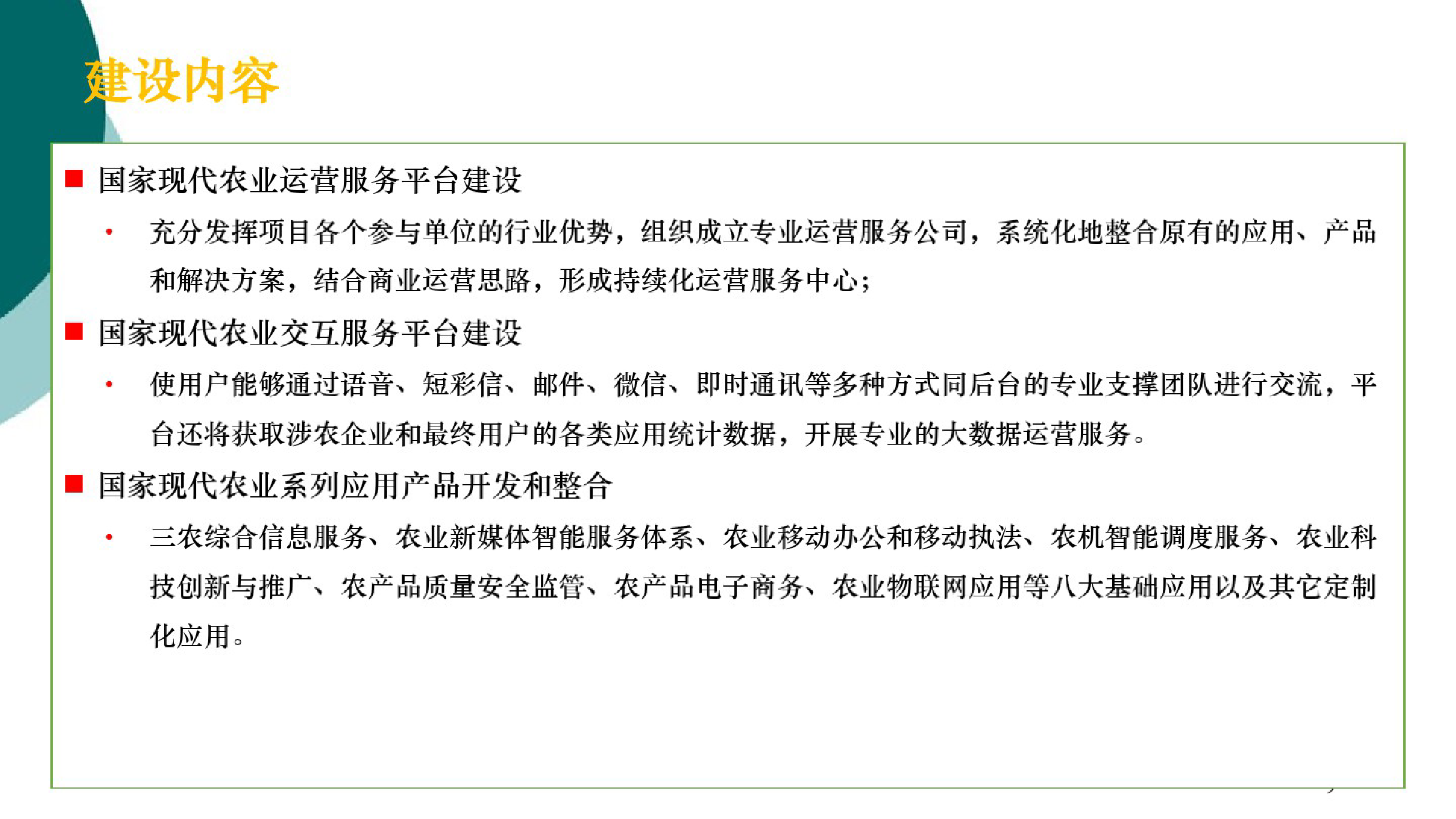 建设内容

■ 国家现代农业运营服务平台建设

• 充分发挥项目各个参与单位的行业优势，组织成立专业运营服务公司，系统化地整合原有的应用、产品和解决方案，结合商业运营思路，形成持续化运营服务中心；

■ 国家现代农业交互服务平台建设

• 使用户能够通过语音、短彩信、邮件、微信、即时通讯等多种方式同后台的专业支撑团队进行交流，平台还将获取涉农企业和最终用户的各类应用统计数据，开展专业的大数据运营服务。

■ 国家现代农业系列应用产品开发和整合

• 三农综合信息服务、农业新媒体智能服务体系、农业移动办公和移动执法、农机智能调度服务、农业科技创新与推广、农产品质量安全监管、农产品电子商务、农业物联网应用等八大基础应用以及其它定制化应用。